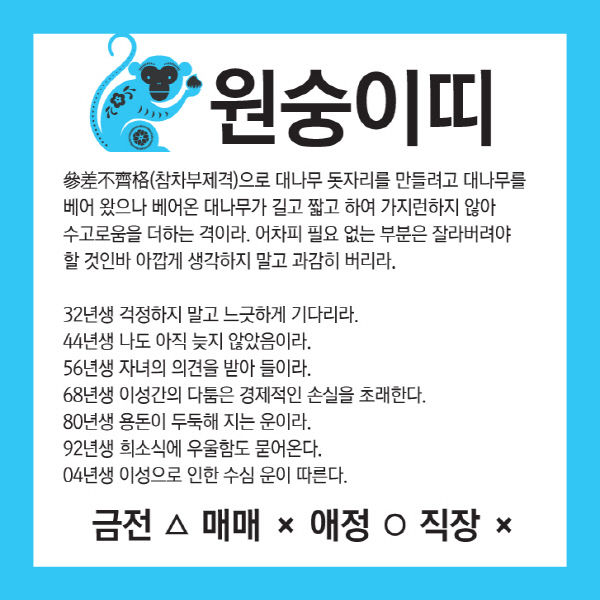 원숭이띠

參差不齊格(참차부제격)으로 대나무 돗자리를 만들려고 대나무를 베어 왔으나 베어온 대나무가 길고 짧고 하여 가지런하지 않아 수고로움을 더하는 격이라. 어차피 필요 없는 부분은 잘라버려야 할 것인바 아깝게 생각하지 말고 과감히 버리라.

32년생 걱정하지 말고 느긋하게 기다리라.
44년생 나도 아직 늦지 않았음이라.
56년생 자녀의 의견을 받아 들이라.
68년생 이성간의 다툼은 경제적인 손실을 초래한다.
80년생 용돈이 두둑해 지는 운이라.
92년생 희소식에 우울함도 묻어온다.
04년생 이성으로 인한 수심 운이 따른다.

금전 △ 매매 × 애정 ○ 직장 ×